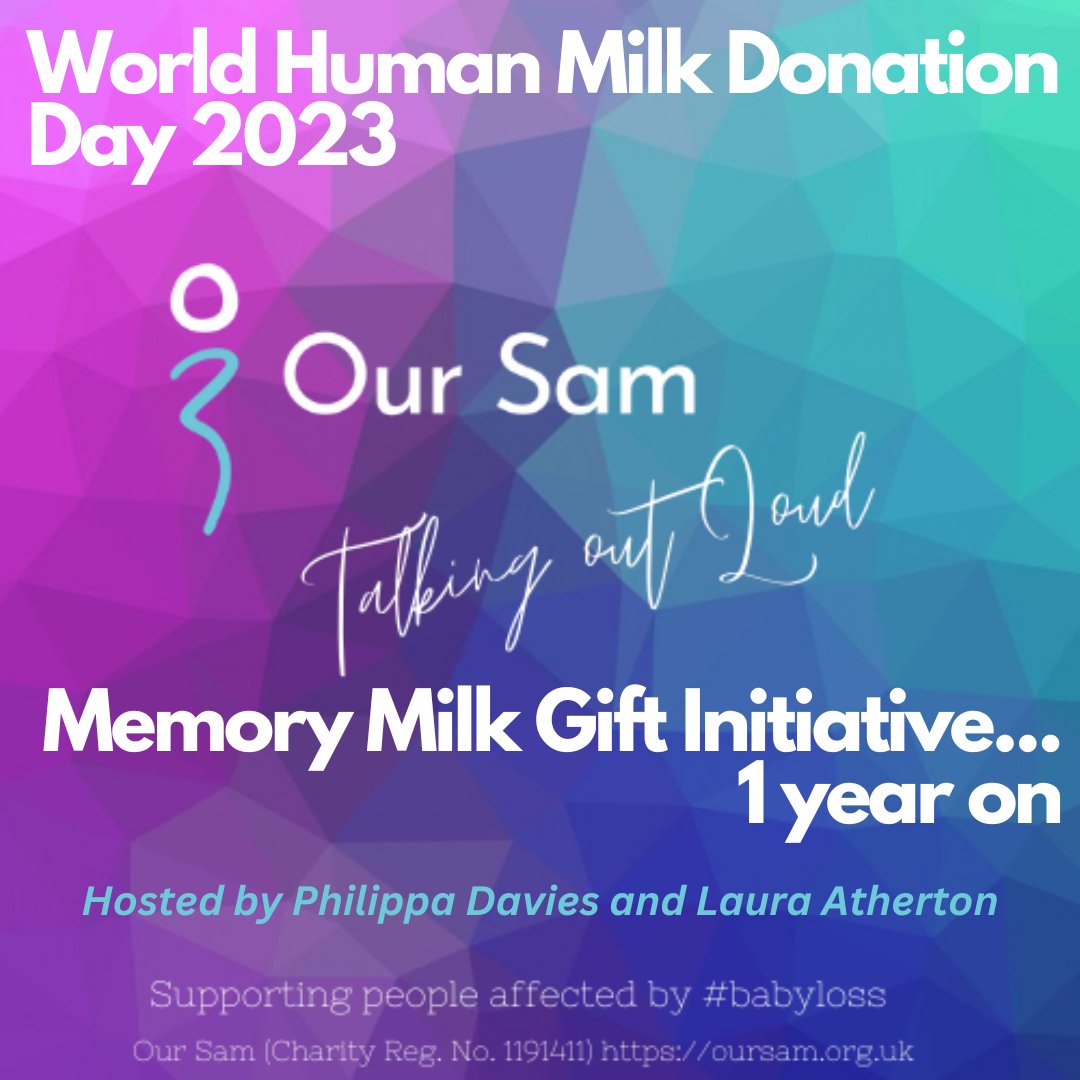 World Human Milk Donation Day 2023

Our Sam

Talking out Loud

Memory Milk Gift Initiative... 1 year on

Hosted by Philippa Davies and Laura Atherton

Supporting people affected by #babyloss

Our Sam (Charity Reg. No. 1191411) https://oursam.org.uk